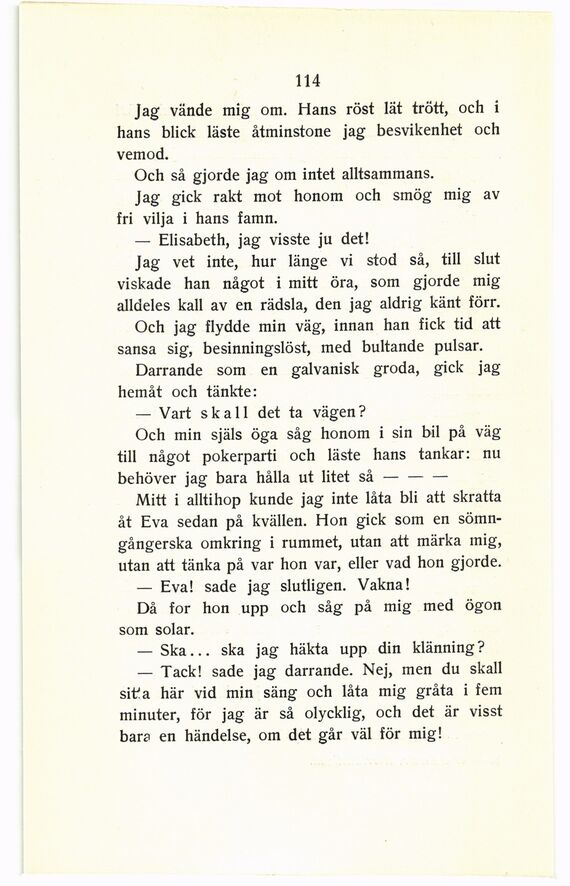 114

Jag vände mig om. Hans röst lät trött, och i hans blick läste åtminstone jag besvikenhet och vemod.

Och så gjorde jag om intet alltsammans.

Jag gick rakt mot honom och smög mig av fri vilja i hans famn.

— Elisabeth, jag visste ju det!

Jag vet inte, hur länge vi stod så, till slut viskade han något i mitt öra, som gjorde mig alldeles kall av en rädsla, den jag aldrig känt förr. Och jag flydde min väg, innan han fick tid att sansa sig, besinningslöst, med bultande pulsar.

Darrande som en galvanisk groda, gick jag hemåt och tänkte:

— Vart skall det ta vägen?

Och min själs öga såg honom i sin bil på väg till något pokerparti och läste hans tankar: nu behöver jag bara hålla ut litet så — — —

Mitt i alltihop kunde jag inte låta bli att skratta åt Eva sedan på kvällen. Hon gick som en sömngångerska omkring i rummet, utan att märka mig, utan att tänka på var hon var, eller vad hon gjorde.

— Eva! sade jag slutligen. Vakna!

Då for hon upp och såg på mig med ögon som solar.

— Ska... ska jag häkta upp din klänning?

— Tack! sade jag darrande. Nej, men du skall sitta här vid min säng och låta mig gråta i fem minuter, för jag är så olycklig, och det är visst bara en händelse, om det går väl för mig!